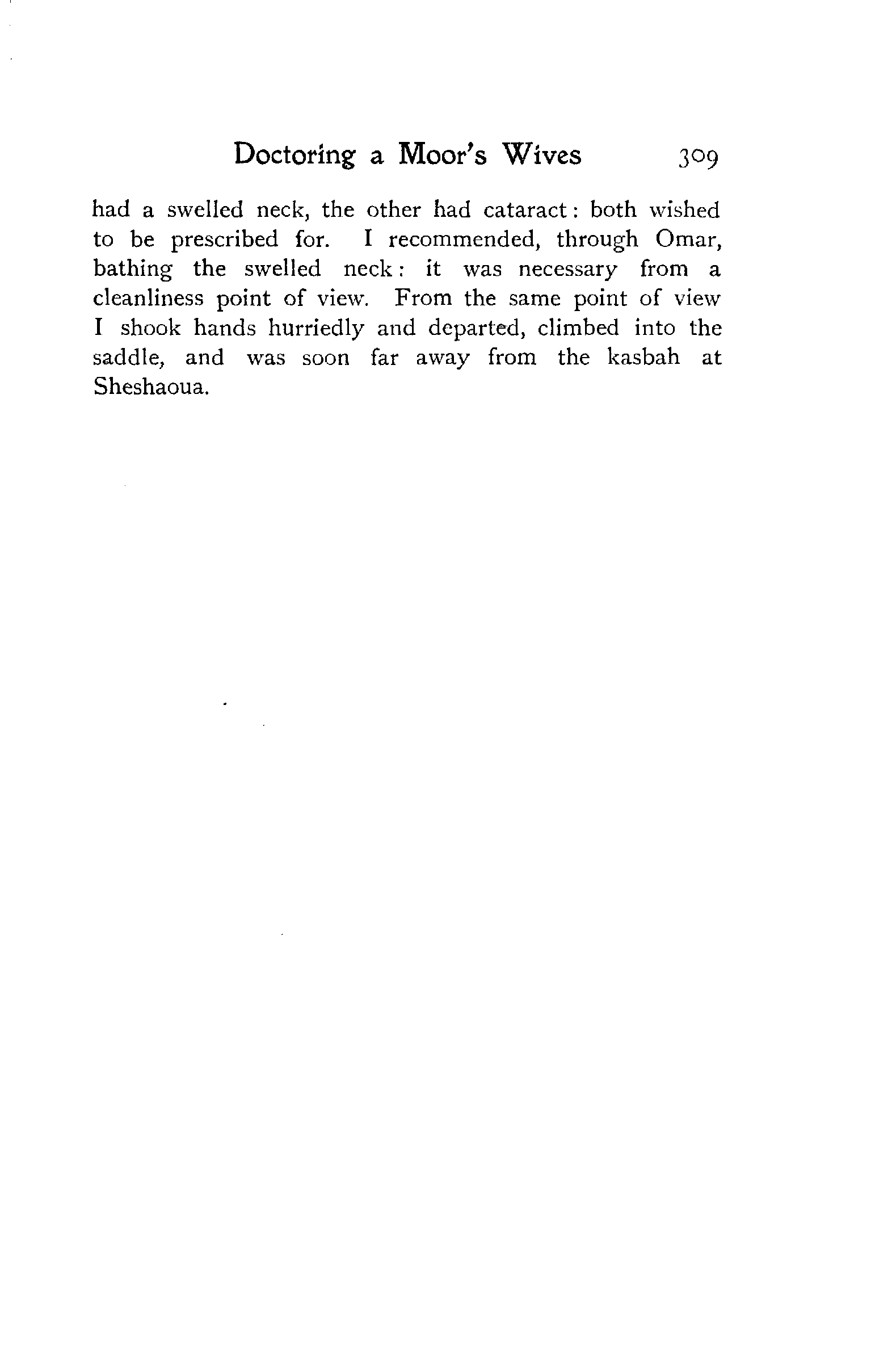 Doctoring a Moor's Wives 309

had a swelled neck, the other had cataract: both wished to be prescribed for. I recommended, through Omar, bathing the swelled neck: it was necessary from a cleanliness point of view. From the same point of view I shook hands hurriedly and departed, climbed into the saddle, and was soon far away from the kasbah at Sheshaoua.